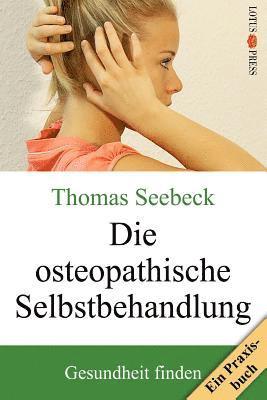 LOTUS PRESS

Thomas Seebeck

Die osteopathische Selbstbehandlung

Gesundheit finden

Ein Praxisbuch